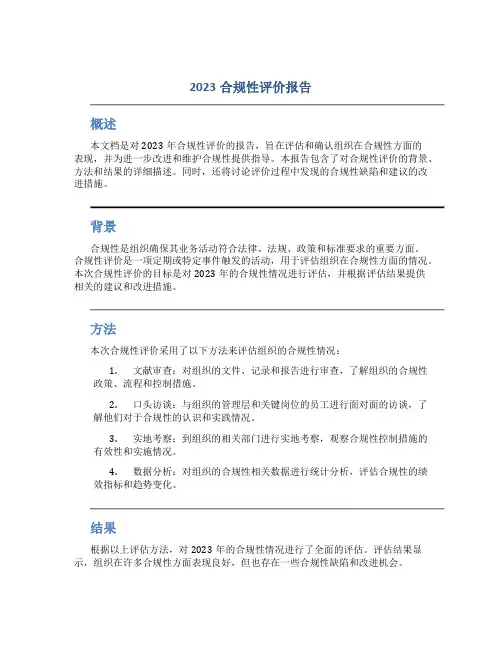 2023 合规性评价报告

概述

本文档是对 2023 年合规性评价的报告，旨在评估和确认组织在合规性方面的表现，并为进一步改进和维护合规性提供指导。本报告包含了对合规性评价的背景、方法和结果的详细描述。同时，还将讨论评价过程中发现的合规性缺陷和建议的改进措施。

背景

合规性是组织确保其业务活动符合法律、法规、政策和标准要求的重要方面。合规性评价是一项定期或特定事件触发的活动，用于评估组织在合规性方面的情况。本次合规性评价的目标是对 2023 年的合规性情况进行评估，并根据评估结果提供相关的建议和改进措施。

方法

本次合规性评价采用了以下方法来评估组织的合规性情况：

1. 文献审查：对组织的文件、记录和报告进行审查，了解组织的合规性政策、流程和控制措施。

2. 口头访谈：与组织的管理层和关键岗位的员工进行面对面的访谈，了解他们对于合规性的认识和实践情况。

3. 实地考察：到组织的相关部门进行实地考察，观察合规性控制措施的有效性和实施情况。

4. 数据分析：对组织的合规性相关数据进行统计分析，评估合规性的绩效指标和趋势变化。

结果

根据以上评估方法，对 2023 年的合规性情况进行了全面的评估。评估结果显示，组织在许多合规性方面表现良好，但也存在一些合规性缺陷和改进机会。